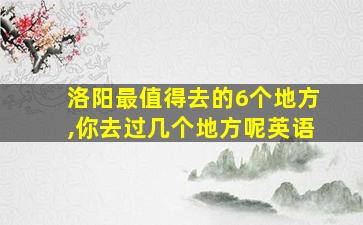 洛阳最值得去的6个地方,你去过几个地方呢英语